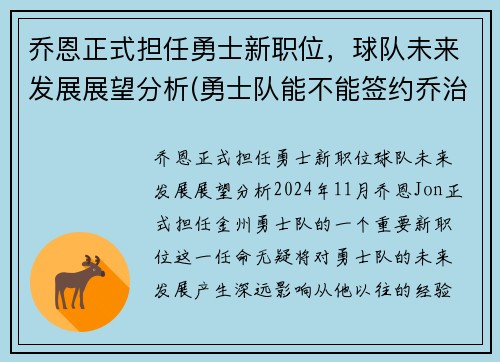 乔恩正式担任勇士新职位，球队未来发展展望分析(勇士队能不能签约乔治

乔恩正式担任勇士新职位球队未来发展展望分析2024年11月乔恩Jon正式担任金州勇士队的一个重要新职位这一任命无疑将对勇士队的未来发展产生深远影响从他以往的经验